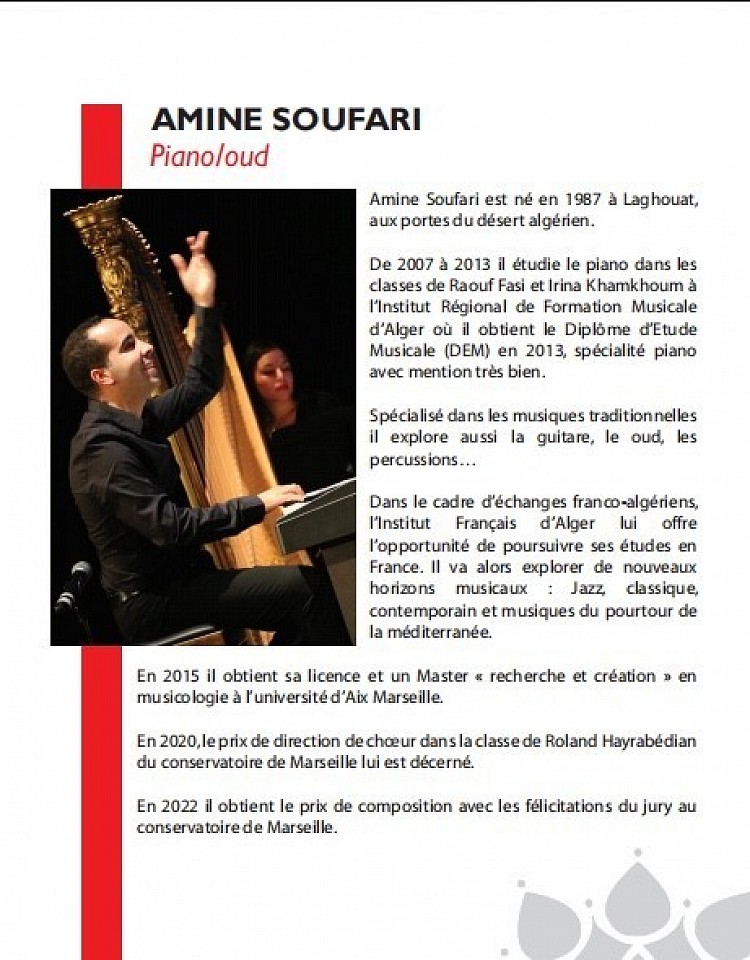 AMINE SOUFARI
Piano/oud

Amine Soufari est né en 1987 à Laghouat, aux portes du désert algérien.

De 2007 à 2013 il étudie le piano dans les classes de Raouf Fasi et Irina Khamkhoum à l'Institut Régional de Formation Musicale d'Alger où il obtient le Diplôme d'Etude Musicale (DEM) en 2013, spécialité piano avec mention très bien.

Spécialisé dans les musiques traditionnelles il explore aussi la guitare, le oud, les percussions…

Dans le cadre d'échanges franco-algériens, l'Institut Français d'Alger lui offre l'opportunité de poursuivre ses études en France. Il va alors explorer de nouveaux horizons musicaux : Jazz, classique, contemporain et musiques du pourtour de la méditerranée.

En 2015 il obtient sa licence et un Master « recherche et création » en musicologie à l'université d'Aix Marseille.

En 2020, le prix de direction de chœur dans la classe de Roland Hayrabédian du conservatoire de Marseille lui est décerné.

En 2022 il obtient le prix de composition avec les félicitations du jury au conservatoire de Marseille.